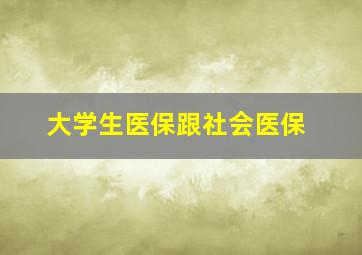 大学生医保跟社会医保